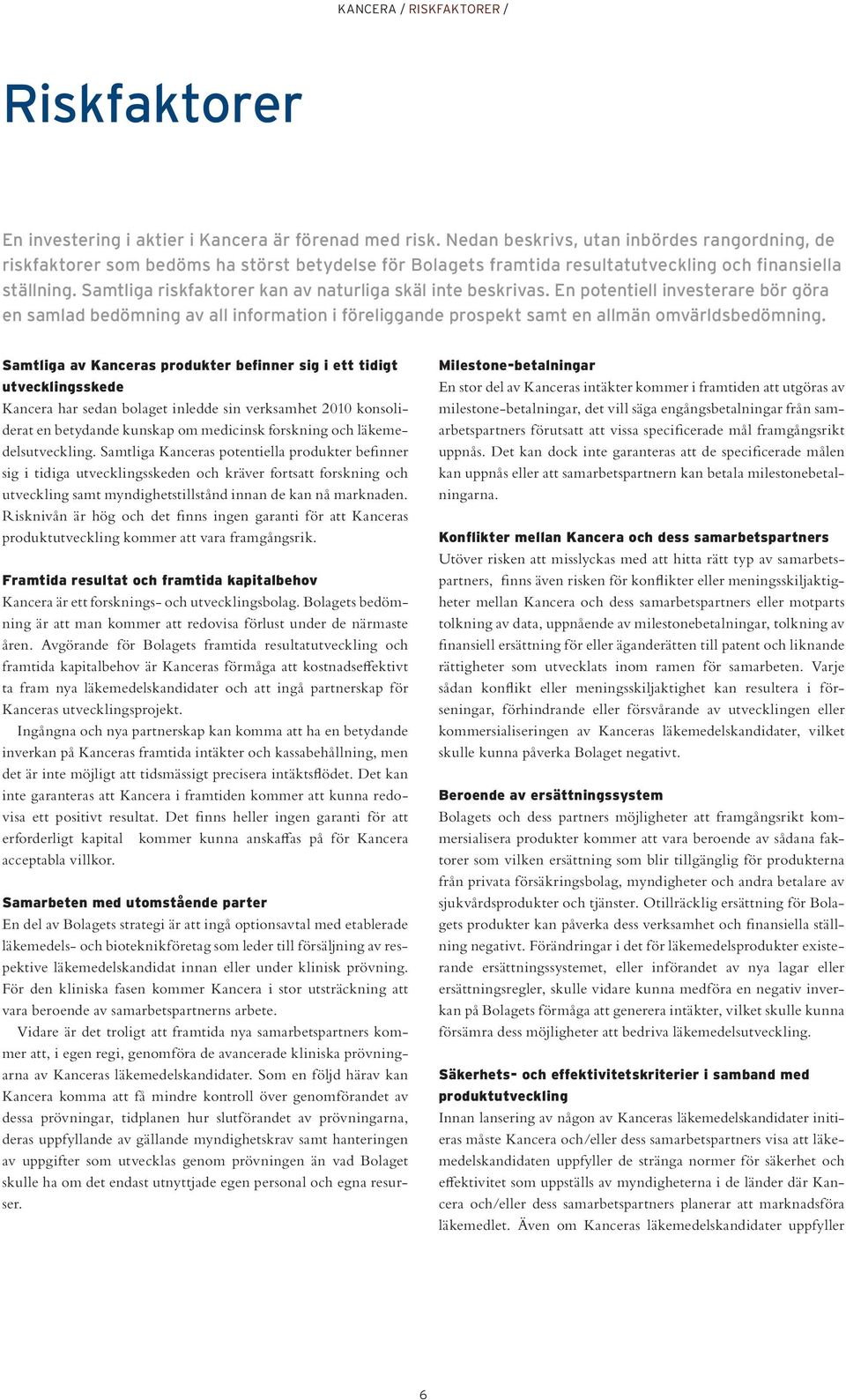 KANCERA / RISKFAKTORER /

Riskfaktorer

En investering i aktier i Kancera är förenad med risk. Nedan beskrivs, utan inbördes rangordning, de riskfaktorer som bedöms ha störst betydelse för Bolagets framtida resultatutveckling och finansiella ställning. Samtliga riskfaktorer kan av naturliga skäl inte beskrivas. En potentiell investerare bör göra en samlad bedömning av all information i föreliggande prospekt samt en allmän omvärldsbedömning.

Samtliga av Kanceras produkter befinner sig i ett tidigt utvecklingsskede

Kancera har sedan bolaget inledde sin verksamhet 2010 konsoliderat en betydande kunskap om medicinsk forskning och läkemedelsutveckling. Samtliga Kanceras potentiella produkter befinner sig i tidiga utvecklingsskeden och kräver fortsatt forskning och utveckling samt myndighetstillstånd innan de kan nå marknaden. Risknivån är hög och det finns ingen garanti för att Kanceras produktutveckling kommer att vara framgångsrik.

Framtida resultat och framtida kapitalbehov

Kancera är ett forsknings- och utvecklingsbolag. Bolagets bedömning är att man kommer att redovisa förlust under de närmaste åren. Avgörande för Bolagets framtida resultatutveckling och framtida kapitalbehov är Kanceras förmåga att kostnadseffektivt ta fram nya läkemedelskandidater och att ingå partnerskap för Kanceras utvecklingsprojekt.

Ingångna och nya partnerskap kan komma att ha en betydande inverkan på Kanceras framtida intäkter och kassabehållning, men det är inte möjligt att tidsmässigt precisera intäktsflödet. Det kan inte garanteras att Kancera i framtiden kommer att kunna redovisa ett positivt resultat. Det finns heller ingen garanti för att erforderligt kapital kommer kunna anskaffas på för Kancera acceptabla villkor.

Samarbeten med utomstående parter

En del av Bolagets strategi är att ingå optionsavtal med etablerade läkemedels- och bioteknikföretag som leder till försäljning av respektive läkemedelskandidat innan eller under klinisk prövning. För den kliniska fasen kommer Kancera i stor utsträckning att vara beroende av samarbetspartnerns arbete.

Vidare är det troligt att framtida nya samarbetspartners kommer att, i egen regi, genomföra de avancerade kliniska prövningarna av Kanceras läkemedelskandidater. Som en följd härav kan Kancera komma att få mindre kontroll över genomförandet av dessa prövningar, tidplanen hur slutförandet av prövningarna, deras uppfyllande av gällande myndighetskrav samt hanteringen av uppgifter som utvecklas genom prövningen än vad Bolaget skulle ha om det endast utnyttjade egen personal och egna resurser.

Milestone-betalningar

En stor del av Kanceras intäkter kommer i framtiden att utgöras av milestone-betalningar, det vill säga engångsbetalningar från samarbetspartners förutsatt att vissa specificerade mål framgångsrikt uppnås. Det kan dock inte garanteras att de specificerade målen kan uppnås eller att samarbetspartnern kan betala milestonebetalningarna.

Konflikter mellan Kancera och dess samarbetspartners

Utöver risken att misslyckas med att hitta rätt typ av samarbetspartners, finns även risken för konflikter eller meningsskiljaktigheter mellan Kancera och dess samarbetspartners eller motparts tolkning av data, uppnående av milestonebetalningar, tolkning av finansiell ersättning för eller äganderätten till patent och liknande rättigheter som utvecklats inom ramen för samarbeten. Varje sådan konflikt eller meningsskiljaktighet kan resultera i förseningar, förhindrande eller försvårande av utvecklingen eller kommersialiseringen av Kanceras läkemedelskandidater, vilket skulle kunna påverka Bolaget negativt.

Beroende av ersättningssystem

Bolagets och dess partners möjligheter att framgångsrikt kommersialisera produkter kommer att vara beroende av sådana faktorer som vilken ersättning som blir tillgänglig för produkterna från privata försäkringsbolag, myndigheter och andra betalare av sjukvårdsprodukter och tjänster. Otillräcklig ersättning för Bolagets produkter kan påverka dess verksamhet och finansiella ställning negativt. Förändringar i det för läkemedelsprodukter existerande ersättningssystemet, eller införandet av nya lagar eller ersättningsregler, skulle vidare kunna medföra en negativ inverkan på Bolagets förmåga att generera intäkter, vilket skulle kunna försämra dess möjligheter att bedriva läkemedelsutveckling.

Säkerhets- och effektivitetskriterier i samband med produktutveckling

Innan lansering av någon av Kanceras läkemedelskandidater initieras måste Kancera och/eller dess samarbetspartners visa att läkemedelskandidaten uppfyller de stränga normer för säkerhet och effektivitet som uppställs av myndigheterna i de länder där Kancera och/eller dess samarbetspartners planerar att marknadsföra läkemedlet. Även om Kanceras läkemedelskandidater uppfyller

6